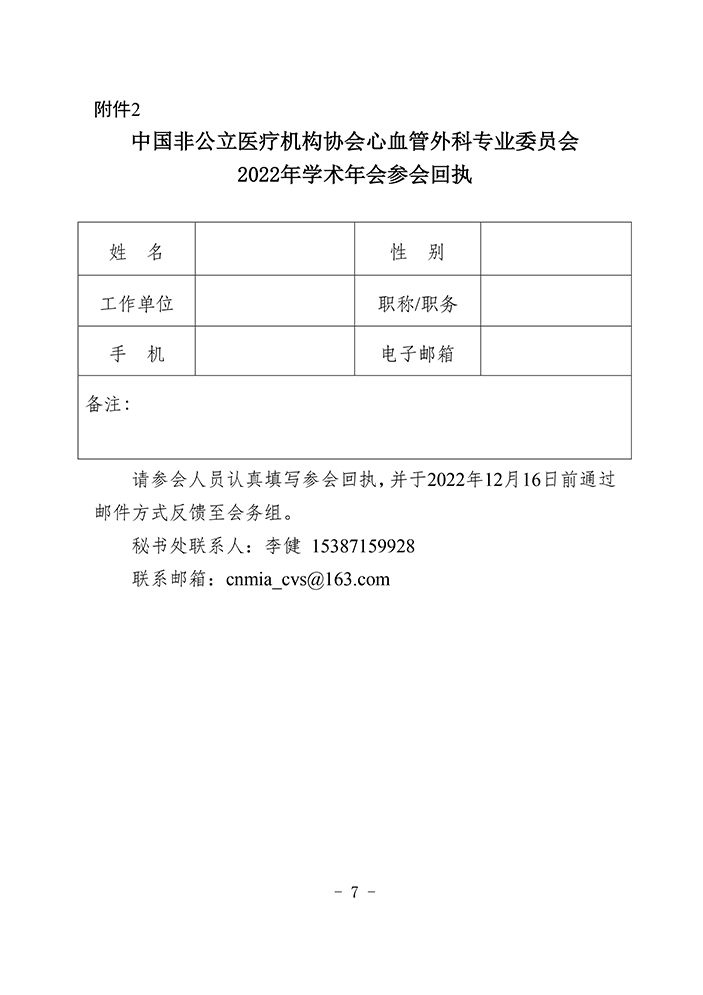 附件2

中国非公立医疗机构协会心血管外科专业委员会
2022年学术年会参会回执

| 姓　名 |  | 性　别 |  |
|---|---|---|---|
| 工作单位 |  | 职称/职务 |  |
| 手　机 |  | 电子邮箱 |  |
| 备注： | | | |

请参会人员认真填写参会回执，并于2022年12月16日前通过邮件方式反馈至会务组。

秘书处联系人：李健 15387159928

联系邮箱：cnmia_cvs@163.com

－ 7 －